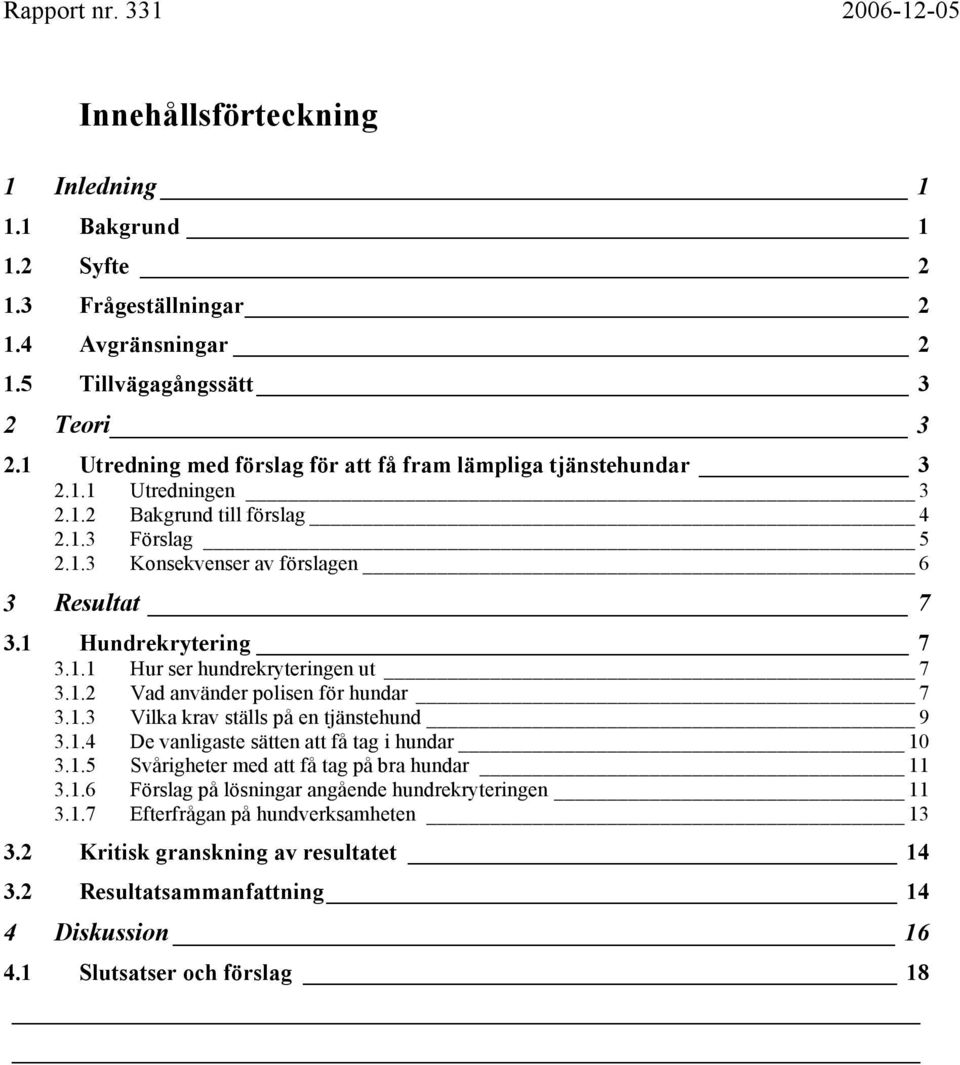 Rapport nr. 331 2006-12-05

Innehållsförteckning

1 Inledning 1
1.1 Bakgrund 1
1.2 Syfte 2
1.3 Frågeställningar 2
1.4 Avgränsningar 2
1.5 Tillvägagångssätt 3
2 Teori 3
2.1 Utredning med förslag för att få fram lämpliga tjänstehundar 3
2.1.1 Utredningen 3
2.1.2 Bakgrund till förslag 4
2.1.3 Förslag 5
2.1.3 Konsekvenser av förslagen 6
3 Resultat 7
3.1 Hundrekrytering 7
3.1.1 Hur ser hundrekryteringen ut 7
3.1.2 Vad använder polisen för hundar 7
3.1.3 Vilka krav ställs på en tjänstehund 9
3.1.4 De vanligaste sätten att få tag i hundar 10
3.1.5 Svårigheter med att få tag på bra hundar 11
3.1.6 Förslag på lösningar angående hundrekryteringen 11
3.1.7 Efterfrågan på hundverksamheten 13
3.2 Kritisk granskning av resultatet 14
3.2 Resultatsammanfattning 14
4 Diskussion 16
4.1 Slutsatser och förslag 18